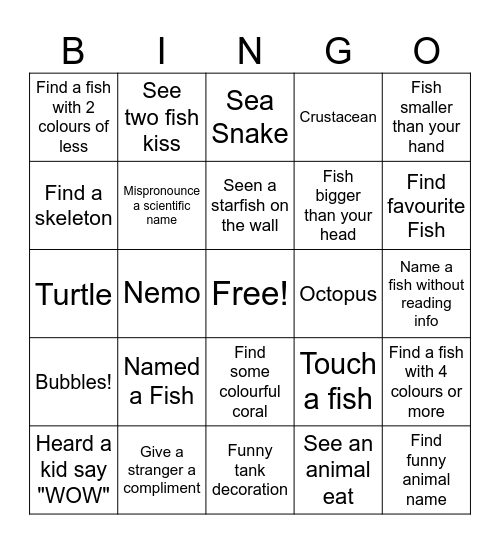 | B | I | N | G | O |
|---|---|---|---|---|
| Find a fish with 2 colours of less | See two fish kiss | Sea Snake | Crustacean | Fish smaller than your hand |
| Find a skeleton | Mispronounce a scientific name | Seen a starfish on the wall | Fish bigger than your head | Find favourite Fish |
| Turtle | Nemo | Free! | Octopus | Name a fish without reading info |
| Bubbles! | Named a Fish | Find some colourful coral | Touch a fish | Find a fish with 4 colours or more |
| Heard a kid say "WOW" | Give a stranger a compliment | Funny tank decoration | See an animal eat | Find funny animal name |